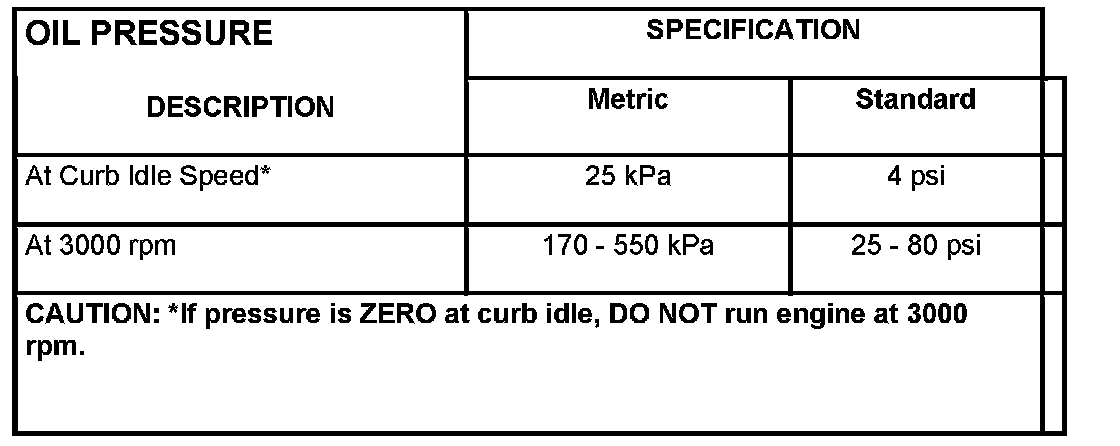 | OIL PRESSURE | SPECIFICATION | |
|---|---|---|
| DESCRIPTION | Metric | Standard |
| At Curb Idle Speed* | 25 kPa | 4 psi |
| At 3000 rpm | 170 - 550 kPa | 25 - 80 psi |
| CAUTION: *If pressure is ZERO at curb idle, DO NOT run engine at 3000 rpm. | | |